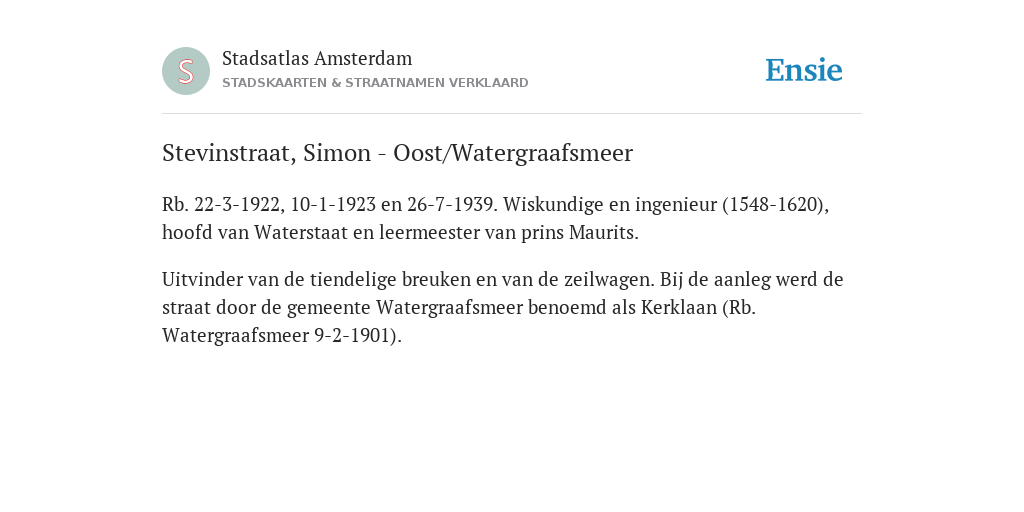 S

Stadsatlas Amsterdam
STADSKAARTEN & STRAATNAMEN VERKLAARD

Ensie

Stevinstraat, Simon - Oost/Watergraafsmeer

Rb. 22-3-1922, 10-1-1923 en 26-7-1939. Wiskundige en ingenieur (1548-1620), hoofd van Waterstaat en leermeester van prins Maurits.

Uitvinder van de tiendelige breuken en van de zeilwagen. Bij de aanleg werd de straat door de gemeente Watergraafsmeer benoemd als Kerklaan (Rb. Watergraafsmeer 9-2-1901).